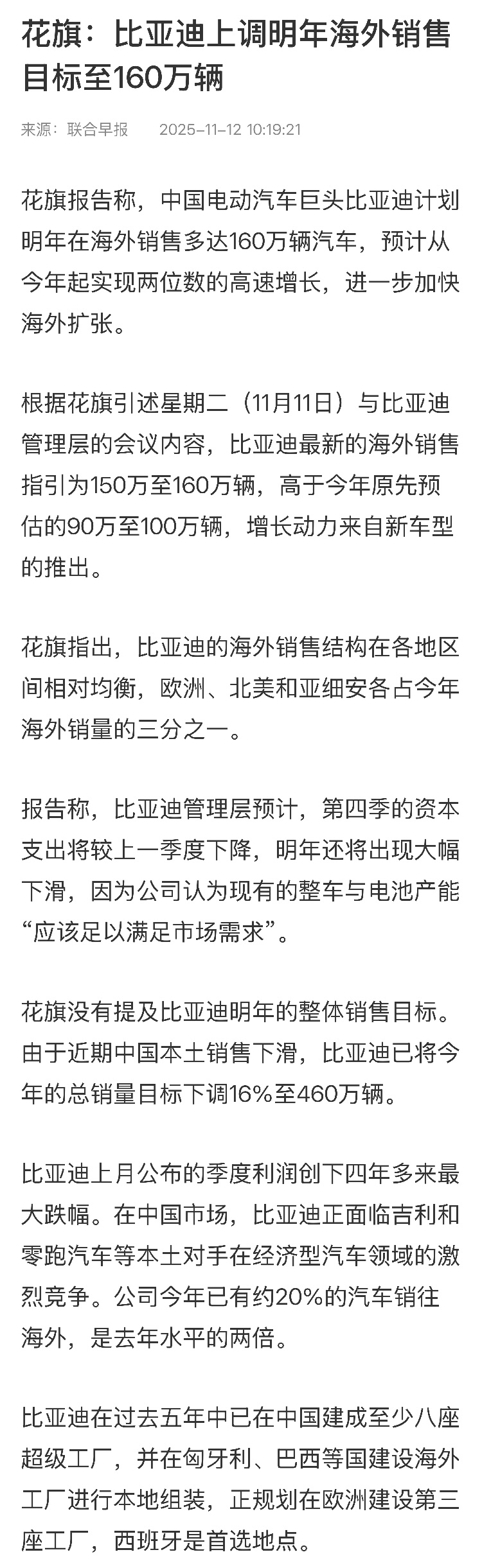 花旗：比亚迪上调明年海外销售目标至160万辆

来源：联合早报　2025-11-12 10:19:21

花旗报告称，中国电动汽车巨头比亚迪计划明年在海外销售多达160万辆汽车，预计从今年起实现两位数的高速增长，进一步加快海外扩张。

根据花旗引述星期二（11月11日）与比亚迪管理层的会议内容，比亚迪最新的海外销售指引为150万至160万辆，高于今年原先预估的90万至100万辆，增长动力来自新车型的推出。

花旗指出，比亚迪的海外销售结构在各地区间相对均衡，欧洲、北美和亚细安各占今年海外销量的三分之一。

报告称，比亚迪管理层预计，第四季的资本支出将较上一季度下降，明年还将出现大幅下滑，因为公司认为现有的整车与电池产能“应该足以满足市场需求”。

花旗没有提及比亚迪明年的整体销售目标。由于近期中国本土销售下滑，比亚迪已将今年的总销量目标下调16%至460万辆。

比亚迪上月公布的季度利润创下四年多来最大跌幅。在中国市场，比亚迪正面临吉利和零跑汽车等本土对手在经济型汽车领域的激烈竞争。公司今年已有约20%的汽车销往海外，是去年水平的两倍。

比亚迪在过去五年中已在中国建成至少八座超级工厂，并在匈牙利、巴西等国建设海外工厂进行本地组装，正规划在欧洲建设第三座工厂，西班牙是首选地点。